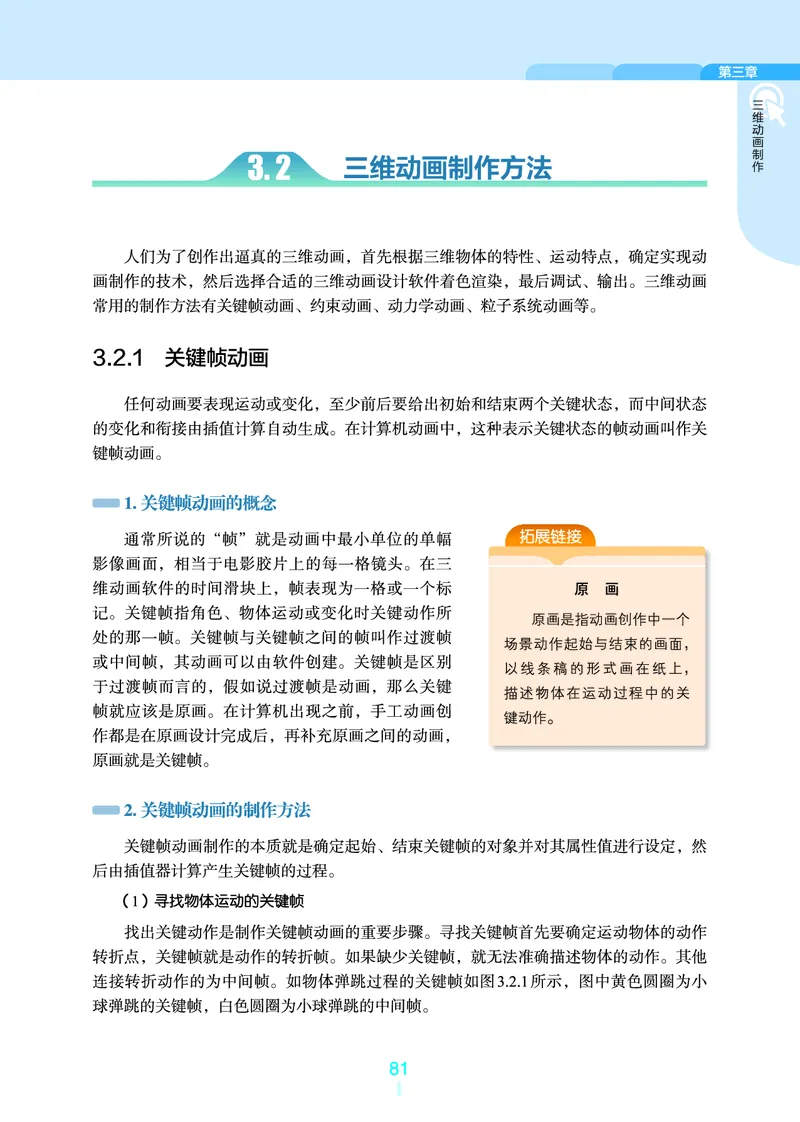 第三章

三维动画制作

3.2 三维动画制作方法

人们为了创作出逼真的三维动画，首先根据三维物体的特性、运动特点，确定实现动画制作的技术，然后选择合适的三维动画设计软件着色渲染，最后调试、输出。三维动画常用的制作方法有关键帧动画、约束动画、动力学动画、粒子系统动画等。

3.2.1 关键帧动画

任何动画要表现运动或变化，至少前后要给出初始和结束两个关键状态，而中间状态的变化和衔接由插值计算自动生成。在计算机动画中，这种表示关键状态的帧动画叫作关键帧动画。

1. 关键帧动画的概念

通常所说的“帧”就是动画中最小单位的单幅影像画面，相当于电影胶片上的每一格镜头。在三维动画软件的时间滑块上，帧表现为一格或一个标记。关键帧指角色、物体运动或变化时关键动作所处的那一帧。关键帧与关键帧之间的帧叫作过渡帧或中间帧，其动画可以由软件创建。关键帧是区别于过渡帧而言的，假如说过渡帧是动画，那么关键帧就应该是原画。在计算机出现之前，手工动画创作都是在原画设计完成后，再补充原画之间的动画，原画就是关键帧。

拓展链接

原 画

原画是指动画创作中一个场景动作起始与结束的画面，以线条稿的形式画在纸上，描述物体在运动过程中的关键动作。

2. 关键帧动画的制作方法

关键帧动画制作的本质就是确定起始、结束关键帧的对象并对其属性值进行设定，然后由插值器计算产生关键帧的过程。

（1）寻找物体运动的关键帧

找出关键动作是制作关键帧动画的重要步骤。寻找关键帧首先要确定运动物体的动作转折点，关键帧就是动作的转折帧。如果缺少关键帧，就无法准确描述物体的动作。其他连接转折动作的为中间帧。如物体弹跳过程的关键帧如图3.2.1所示，图中黄色圆圈为小球弹跳的关键帧，白色圆圈为小球弹跳的中间帧。

81